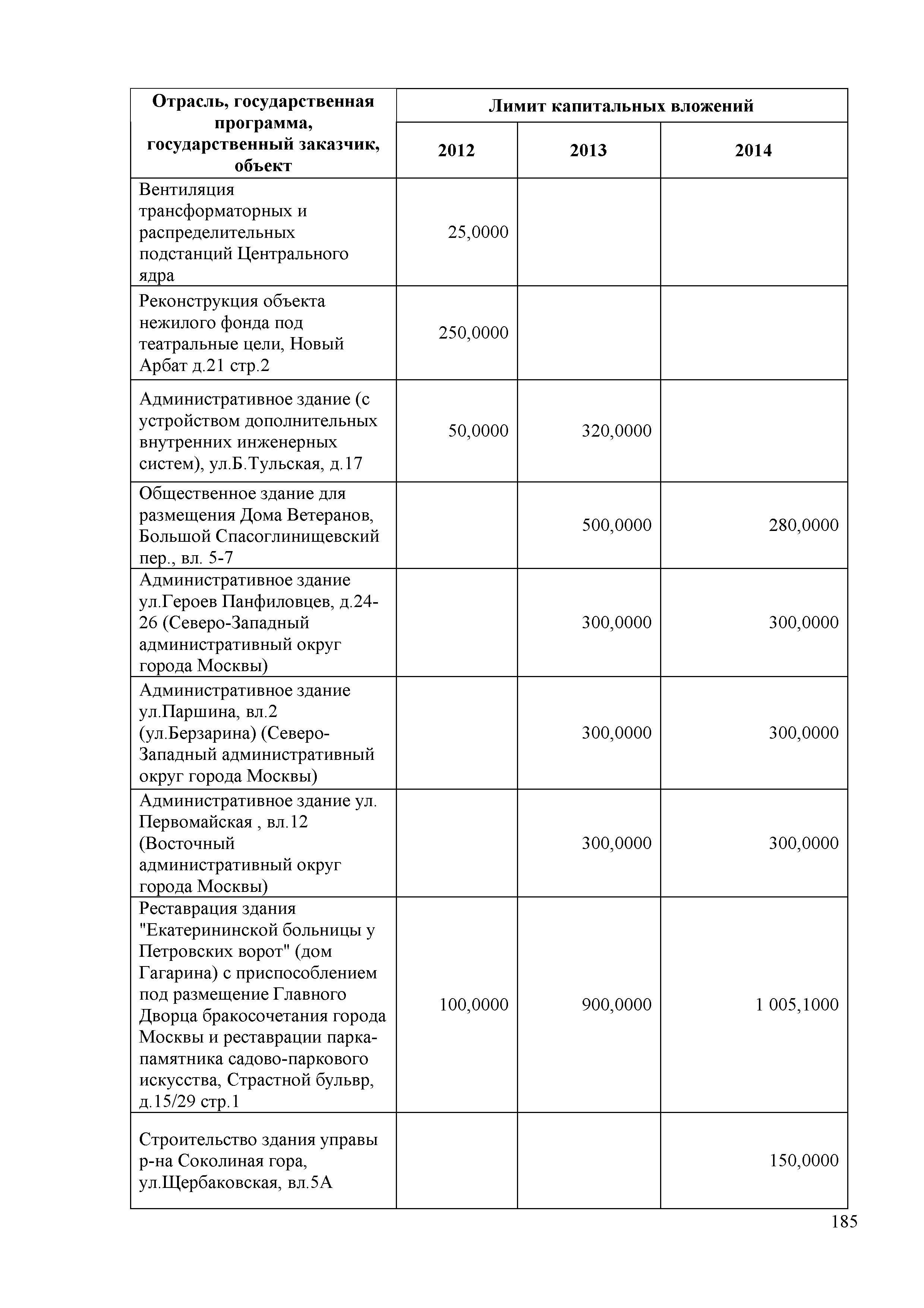 | Отрасль, государственная программа, государственный заказчик, объект | Лимит капитальных вложений | | |
|---|---|---|---|
| | 2012 | 2013 | 2014 |
| Вентиляция трансформаторных и распределительных подстанций Центрального ядра | 25,0000 | | |
| Реконструкция объекта нежилого фонда под театральные цели, Новый Арбат д.21 стр.2 | 250,0000 | | |
| Административное здание (с устройством дополнительных внутренних инженерных систем), ул.Б.Тульская, д.17 | 50,0000 | 320,0000 | |
| Общественное здание для размещения Дома Ветеранов, Большой Спасоглинищевский пер., вл. 5-7 | | 500,0000 | 280,0000 |
| Административное здание ул.Героев Панфиловцев, д.24-26 (Северо-Западный административный округ города Москвы) | | 300,0000 | 300,0000 |
| Административное здание ул.Паршина, вл.2 (ул.Берзарина) (Северо-Западный административный округ города Москвы) | | 300,0000 | 300,0000 |
| Административное здание ул. Первомайская , вл.12 (Восточный административный округ города Москвы) | | 300,0000 | 300,0000 |
| Реставрация здания "Екатерининской больницы у Петровских ворот" (дом Гагарина) с приспособлением под размещение Главного Дворца бракосочетания города Москвы и реставрации парка-памятника садово-паркового искусства, Страстной бульвр, д.15/29 стр.1 | 100,0000 | 900,0000 | 1 005,1000 |
| Строительство здания управы р-на Соколиная гора, ул.Щербаковская, вл.5А | | | 150,0000 |

185